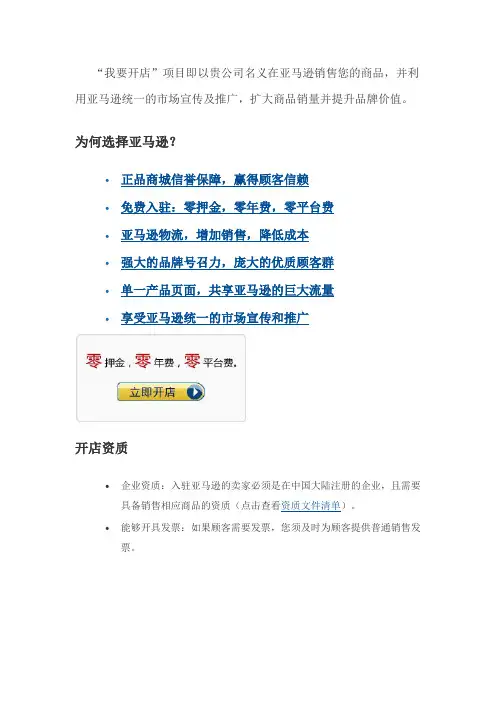 “我要开店”项目即以贵公司名义在亚马逊销售您的商品，并利用亚马逊统一的市场宣传及推广，扩大商品销量并提升品牌价值。

为何选择亚马逊？

• 正品商城信誉保障，赢得顾客信赖
• 免费入驻：零押金，零年费，零平台费
• 亚马逊物流，增加销售，降低成本
• 强大的品牌号召力，庞大的优质顾客群
• 单一产品页面，共享亚马逊的巨大流量
• 享受亚马逊统一的市场宣传和推广

零押金，零年费，零平台费。

立即开店

开店资质

• 企业资质：入驻亚马逊的卖家必须是在中国大陆注册的企业，且需要具备销售相应商品的资质（点击查看资质文件清单）。
• 能够开具发票：如果顾客需要发票，您须及时为顾客提供普通销售发票。